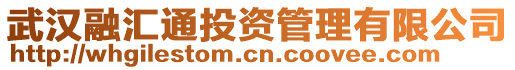 武汉融汇通投资管理有限公司
http://whgilestom.cn.coovee.com